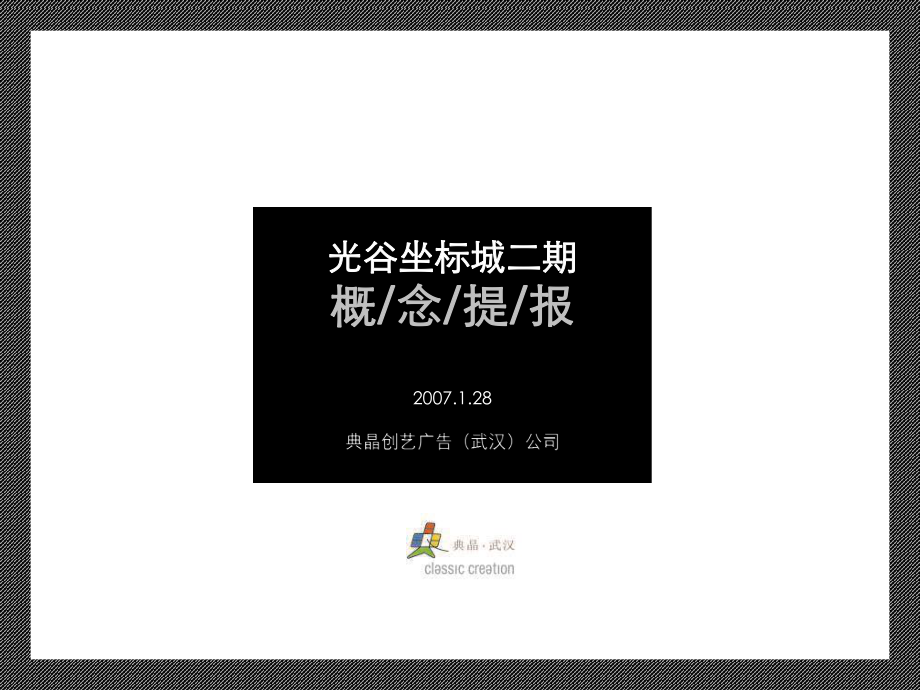 光谷坐标城二期
概/念/提/报

2007.1.28

典晶创艺广告（武汉）公司

典晶·武汉
classic creation